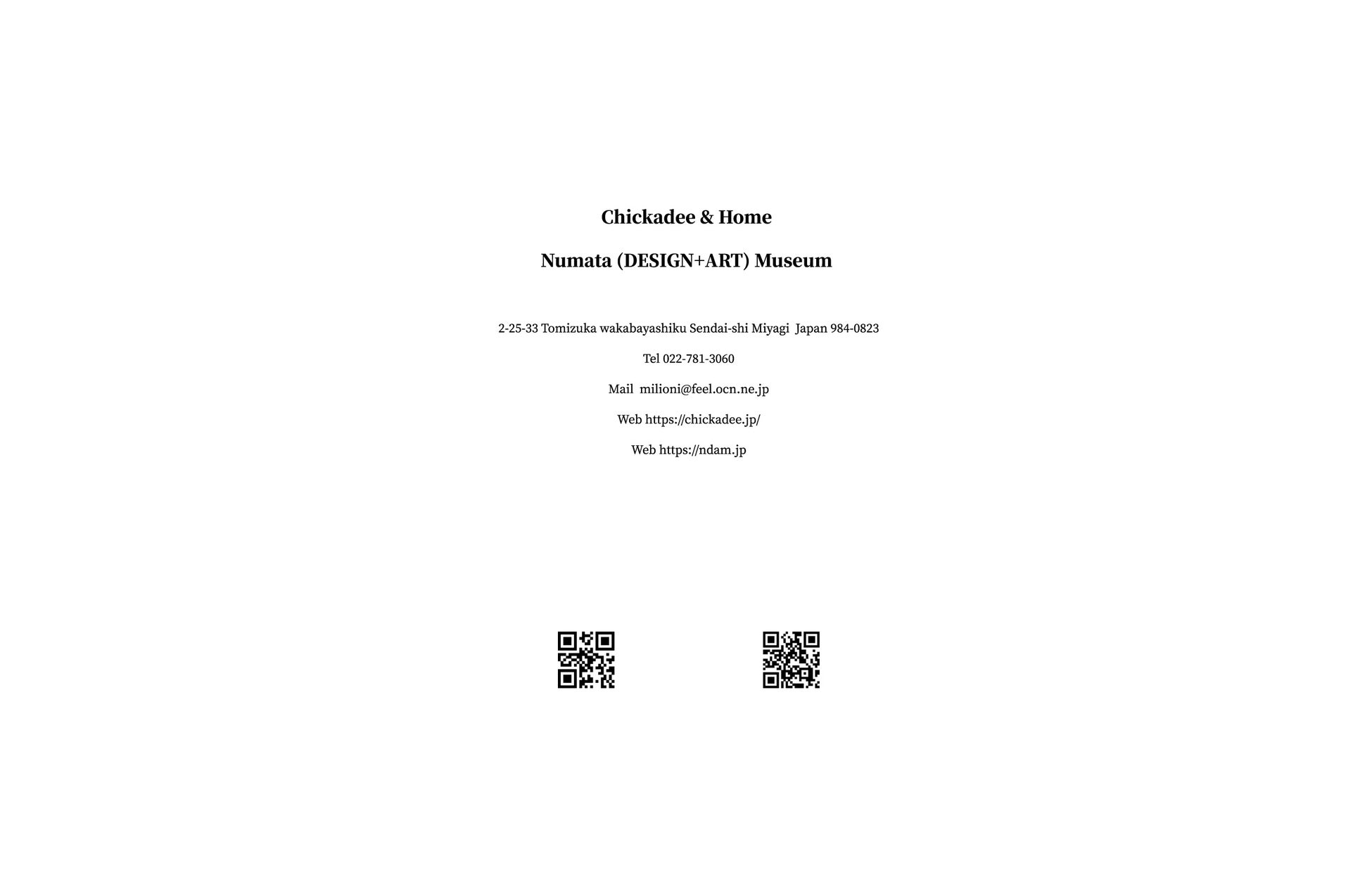 Chickadee & Home

Numata (DESIGN+ART) Museum

2-25-33 Tomizuka wakabayashiku Sendai-shi Miyagi  Japan 984-0823

Tel 022-781-3060

Mail  milioni@feel.ocn.ne.jp

Web https://chickadee.jp/

Web https://ndam.jp